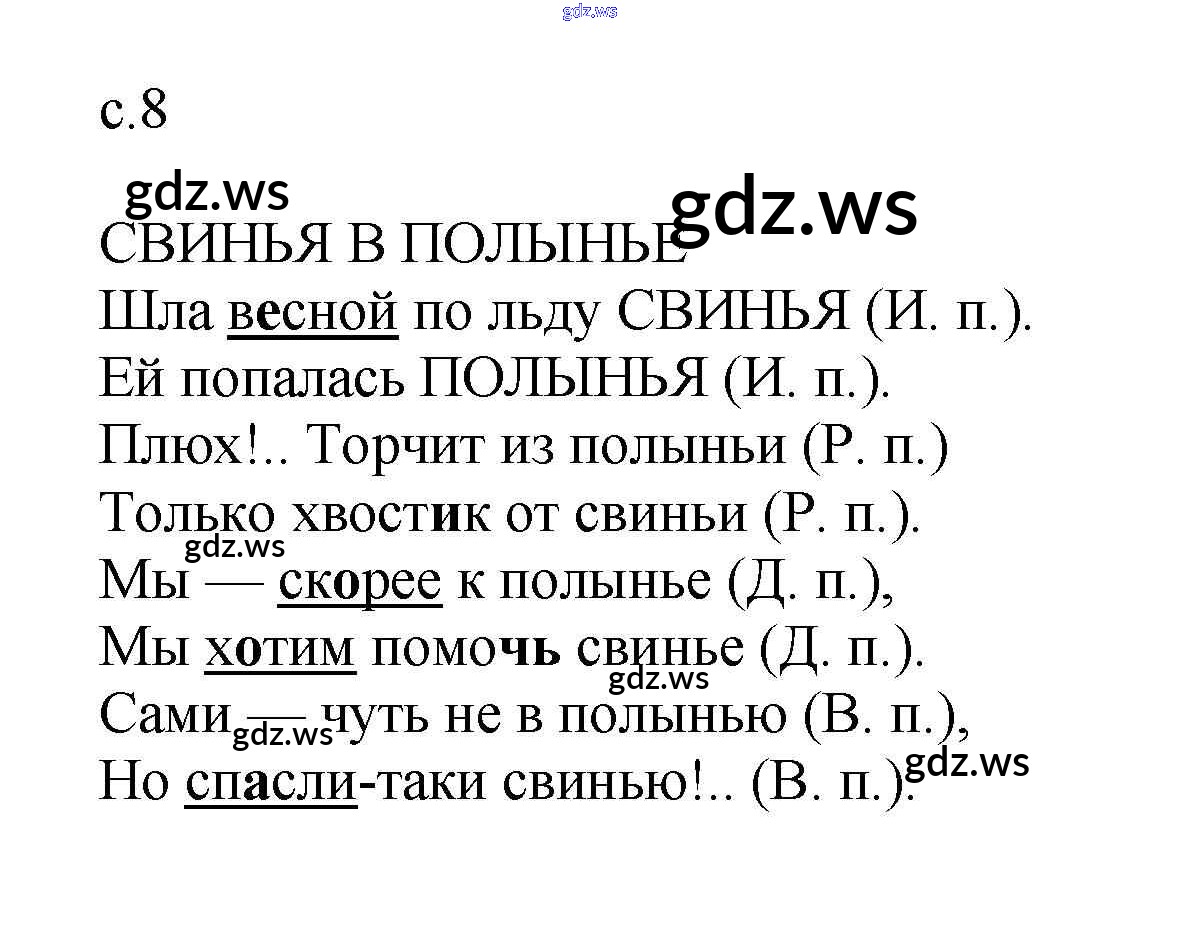 с.8

СВИНЬЯ В ПОЛЫНЬЕ
Шла весной по льду СВИНЬЯ (И. п.).
Ей попалась ПОЛЫНЬЯ (И. п.).
Плюх!.. Торчит из полыньи (Р. п.)
Только хвостик от свиньи (Р. п.).
Мы — скорее к полынье (Д. п.),
Мы хотим помочь свинье (Д. п.).
Сами — чуть не в полынью (В. п.),
Но спасли-таки свинью!.. (В. п.).

gdz.ws